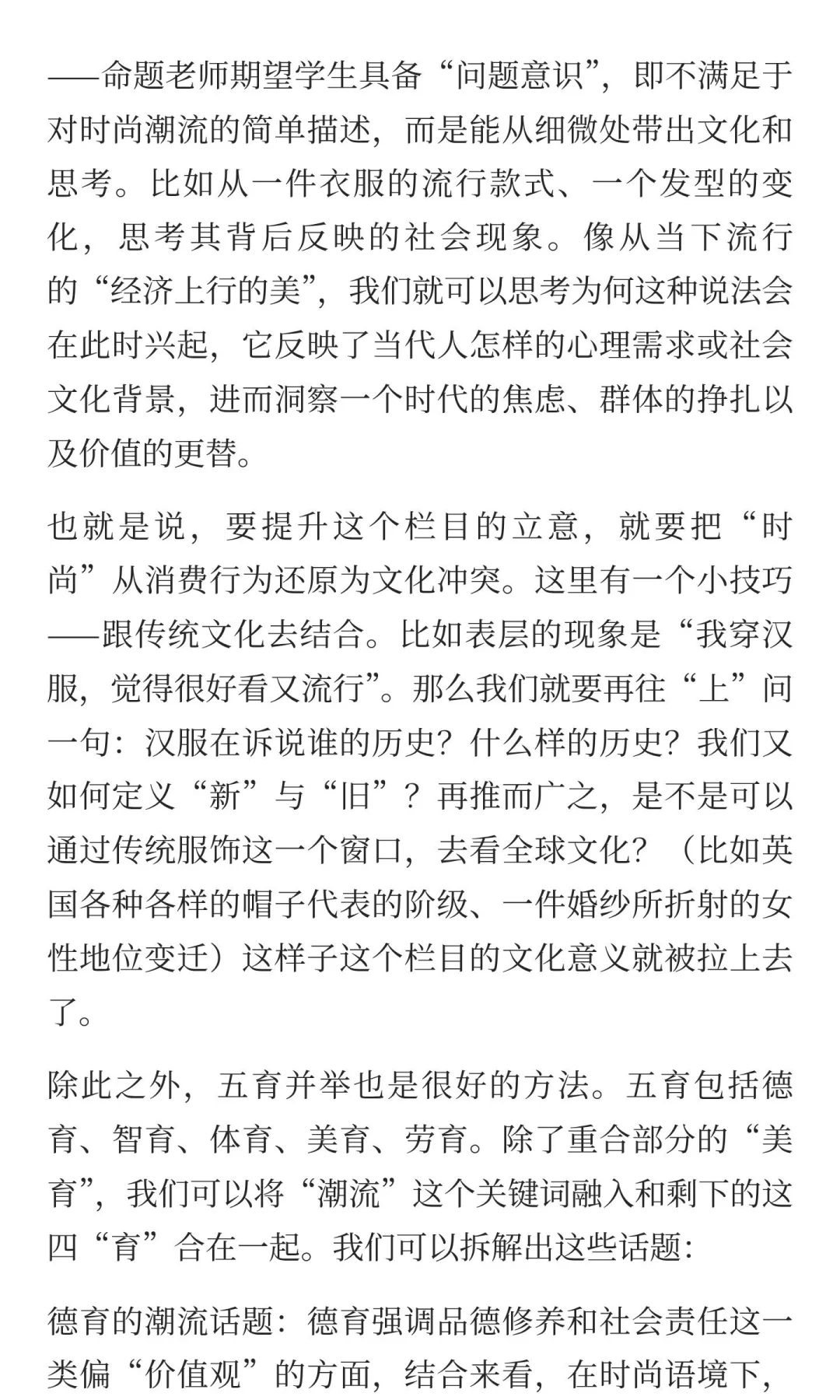 ——命题老师期望学生具备“问题意识”，即不满足于对时尚潮流的简单描述，而是能从细微处带出文化和思考。比如从一件衣服的流行款式、一个发型的变化，思考其背后反映的社会现象。像从当下流行的“经济上行的美”，我们就可以思考为何这种说法会在此时兴起，它反映了当代人怎样的心理需求或社会文化背景，进而洞察一个时代的焦虑、群体的挣扎以及价值的更替。

也就是说，要提升这个栏目的立意，就要把“时尚”从消费行为还原为文化冲突。这里有一个小技巧——跟传统文化去结合。比如表层的现象是“我穿汉服，觉得很好看又流行”。那么我们就要再往“上”问一句：汉服在诉说谁的历史？什么样的历史？我们又如何定义“新”与“旧”？再推而广之，是不是可以通过传统服饰这一个窗口，去看全球文化？（比如英国各种各样的帽子代表的阶级、一件婚纱所折射的女性地位变迁）这样子这个栏目的文化意义就被拉上去了。

除此之外，五育并举也是很好的方法。五育包括德育、智育、体育、美育、劳育。除了重合部分的“美育”，我们可以将“潮流”这个关键词融入和剩下的这四“育”合在一起。我们可以拆解出这些话题：

德育的潮流话题：德育强调品德修养和社会责任这一类偏“价值观”的方面，结合来看，在时尚语境下，